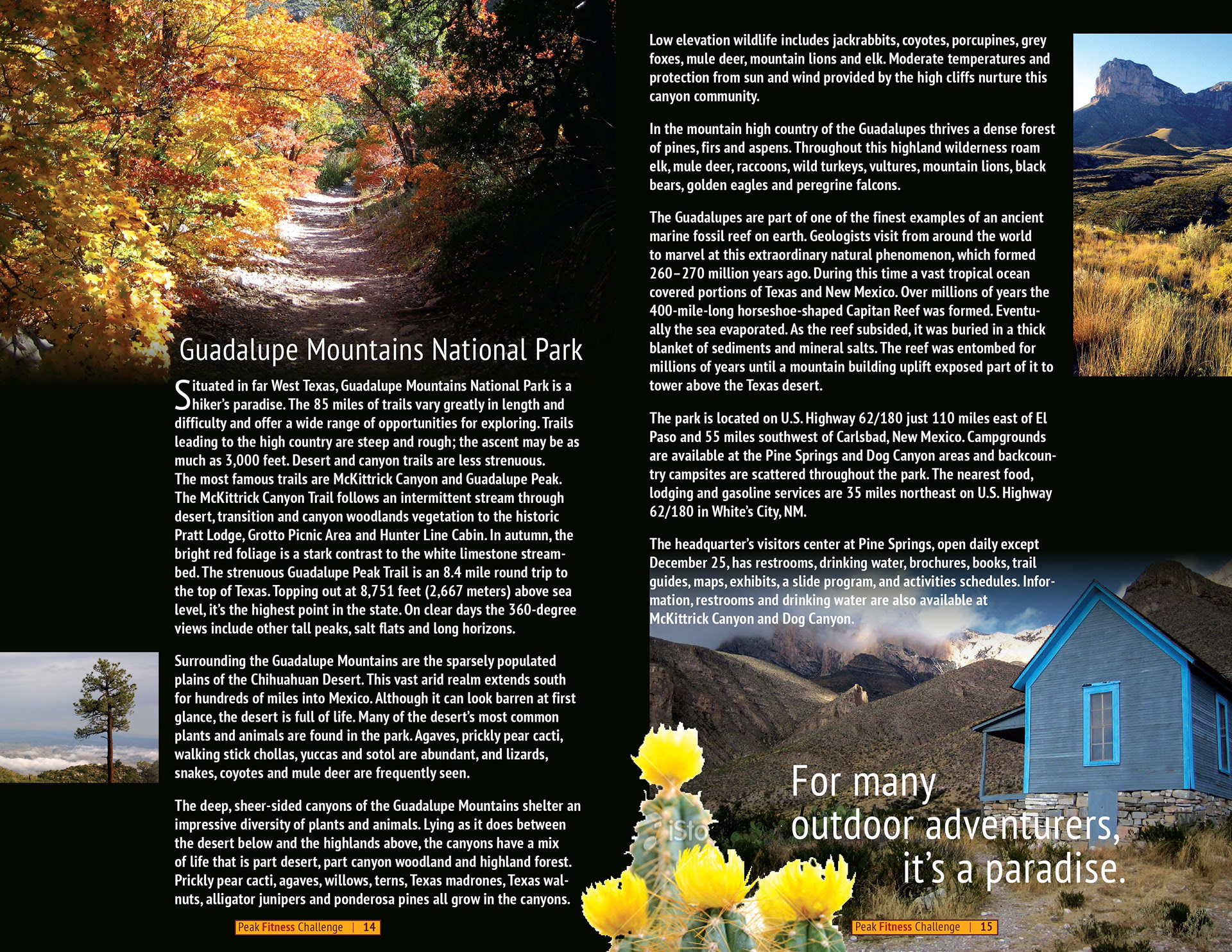 Guadalupe Mountains National Park

Situated in far West Texas, Guadalupe Mountains National Park is a hiker's paradise. The 85 miles of trails vary greatly in length and difficulty and offer a wide range of opportunities for exploring. Trails leading to the high country are steep and rough; the ascent may be as much as 3,000 feet. Desert and canyon trails are less strenuous. The most famous trails are McKittrick Canyon and Guadalupe Peak. The McKittrick Canyon Trail follows an intermittent stream through desert, transition and canyon woodlands vegetation to the historic Pratt Lodge, Grotto Picnic Area and Hunter Line Cabin. In autumn, the bright red foliage is a stark contrast to the white limestone streambed. The strenuous Guadalupe Peak Trail is an 8.4 mile round trip to the top of Texas. Topping out at 8,751 feet (2,667 meters) above sea level, it's the highest point in the state. On clear days the 360-degree views include other tall peaks, salt flats and long horizons.

Surrounding the Guadalupe Mountains are the sparsely populated plains of the Chihuahuan Desert. This vast arid realm extends south for hundreds of miles into Mexico. Although it can look barren at first glance, the desert is full of life. Many of the desert's most common plants and animals are found in the park. Agaves, prickly pear cacti, walking stick chollas, yuccas and sotol are abundant, and lizards, snakes, coyotes and mule deer are frequently seen.

The deep, sheer-sided canyons of the Guadalupe Mountains shelter an impressive diversity of plants and animals. Lying as it does between the desert below and the highlands above, the canyons have a mix of life that is part desert, part canyon woodland and highland forest. Prickly pear cacti, agaves, willows, terns, Texas madrones, Texas walnuts, alligator junipers and ponderosa pines all grow in the canyons.

Peak Fitness Challenge | 14

Low elevation wildlife includes jackrabbits, coyotes, porcupines, grey foxes, mule deer, mountain lions and elk. Moderate temperatures and protection from sun and wind provided by the high cliffs nurture this canyon community.

In the mountain high country of the Guadalupes thrives a dense forest of pines, firs and aspens. Throughout this highland wilderness roam elk, mule deer, raccoons, wild turkeys, vultures, mountain lions, black bears, golden eagles and peregrine falcons.

The Guadalupes are part of one of the finest examples of an ancient marine fossil reef on earth. Geologists visit from around the world to marvel at this extraordinary natural phenomenon, which formed 260–270 million years ago. During this time a vast tropical ocean covered portions of Texas and New Mexico. Over millions of years the 400-mile-long horseshoe-shaped Capitan Reef was formed. Eventually the sea evaporated. As the reef subsided, it was buried in a thick blanket of sediments and mineral salts. The reef was entombed for millions of years until a mountain building uplift exposed part of it to tower above the Texas desert.

The park is located on U.S. Highway 62/180 just 110 miles east of El Paso and 55 miles southwest of Carlsbad, New Mexico. Campgrounds are available at the Pine Springs and Dog Canyon areas and backcountry campsites are scattered throughout the park. The nearest food, lodging and gasoline services are 35 miles northeast on U.S. Highway 62/180 in White's City, NM.

The headquarter's visitors center at Pine Springs, open daily except December 25, has restrooms, drinking water, brochures, books, trail guides, maps, exhibits, a slide program, and activities schedules. Information, restrooms and drinking water are also available at McKittrick Canyon and Dog Canyon.

iSto

For many outdoor adventurers, it's a paradise.

Peak Fitness Challenge | 15